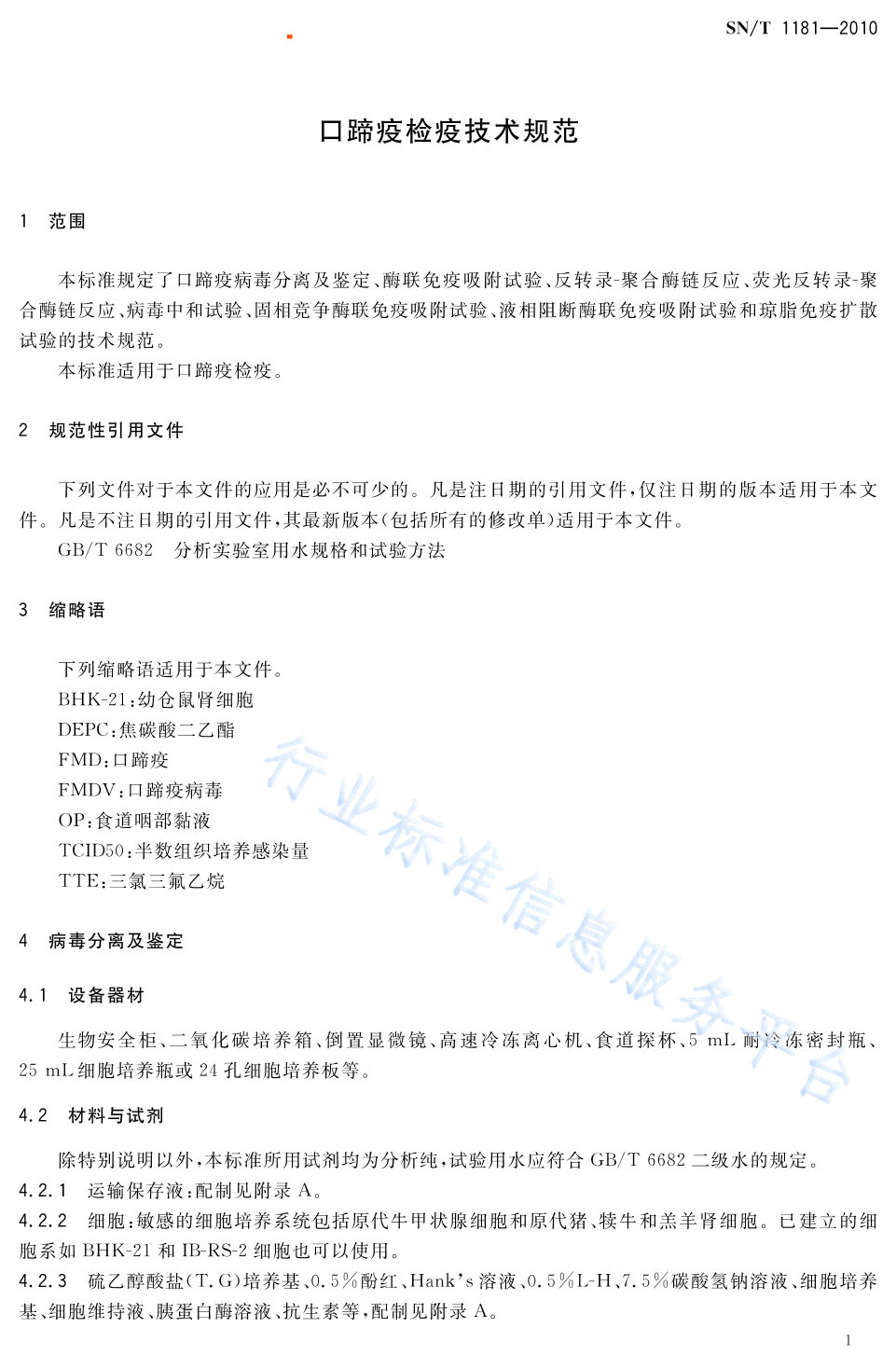 SN/T 1181—2010

口蹄疫检疫技术规范

1 范围

本标准规定了口蹄疫病毒分离及鉴定、酶联免疫吸附试验、反转录-聚合酶链反应、荧光反转录-聚合酶链反应、病毒中和试验、固相竞争酶联免疫吸附试验、液相阻断酶联免疫吸附试验和琼脂免疫扩散试验的技术规范。

本标准适用于口蹄疫检疫。

2 规范性引用文件

下列文件对于本文件的应用是必不可少的。凡是注日期的引用文件，仅注日期的版本适用于本文件。凡是不注日期的引用文件，其最新版本(包括所有的修改单)适用于本文件。

GB/T 6682 分析实验室用水规格和试验方法

3 缩略语

下列缩略语适用于本文件。

BHK-21：幼仓鼠肾细胞

DEPC：焦碳酸二乙酯

FMD：口蹄疫

FMDV：口蹄疫病毒

OP：食道咽部黏液

TCID50：半数组织培养感染量

TTE：三氯三氟乙烷

4 病毒分离及鉴定

4.1 设备器材

生物安全柜、二氧化碳培养箱、倒置显微镜、高速冷冻离心机、食道探杯、5 mL 耐冷冻密封瓶、25 mL 细胞培养瓶或 24 孔细胞培养板等。

4.2 材料与试剂

除特别说明以外，本标准所用试剂均为分析纯，试验用水应符合 GB/T 6682 二级水的规定。

4.2.1 运输保存液：配制见附录 A。

4.2.2 细胞：敏感的细胞培养系统包括原代牛甲状腺细胞和原代猪、犊牛和羔羊肾细胞。已建立的细胞系如 BHK-21 和 IB-RS-2 细胞也可以使用。

4.2.3 硫乙醇酸盐(T.G)培养基、0.5%酚红、Hank's 溶液、0.5%L-H、7.5%碳酸氢钠溶液、细胞培养基、细胞维持液、胰蛋白酶溶液、抗生素等，配制见附录 A。

行业标准信息服务平台

1